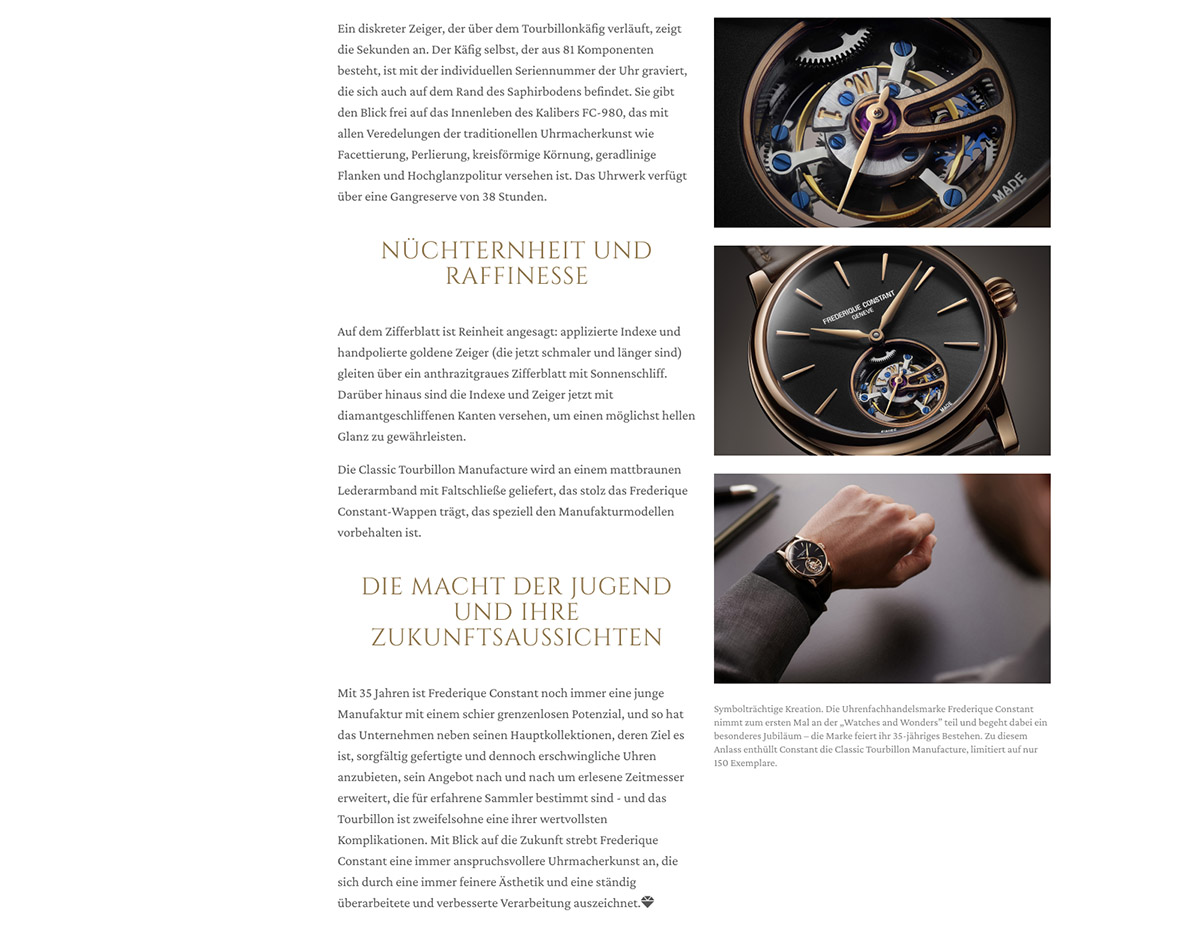 Ein diskreter Zeiger, der über dem Tourbillonkäfig verläuft, zeigt die Sekunden an. Der Käfig selbst, der aus 81 Komponenten besteht, ist mit der individuellen Seriennummer der Uhr graviert, die sich auch auf dem Rand des Saphirbodens befindet. Sie gibt den Blick frei auf das Innenleben des Kalibers FC-980, das mit allen Veredelungen der traditionellen Uhrmacherkunst wie Facettierung, Perlierung, kreisförmige Körnung, geradlinige Flanken und Hochglanzpolitur versehen ist. Das Uhrwerk verfügt über eine Gangreserve von 38 Stunden.

NÜCHTERNHEIT UND RAFFINESSE

Auf dem Zifferblatt ist Reinheit angesagt: applizierte Indexe und handpolierte goldene Zeiger (die jetzt schmaler und länger sind) gleiten über ein anthrazitgraues Zifferblatt mit Sonnenschliff. Darüber hinaus sind die Indexe und Zeiger jetzt mit diamantgeschliffenen Kanten versehen, um einen möglichst hellen Glanz zu gewährleisten.

Die Classic Tourbillon Manufacture wird an einem mattbraunen Lederarmband mit Faltschließe geliefert, das stolz das Frederique Constant-Wappen trägt, das speziell den Manufakturmodellen vorbehalten ist.

DIE MACHT DER JUGEND UND IHRE ZUKUNFTSAUSSICHTEN

Mit 35 Jahren ist Frederique Constant noch immer eine junge Manufaktur mit einem schier grenzenlosen Potenzial, und so hat das Unternehmen neben seinen Hauptkollektionen, deren Ziel es ist, sorgfältig gefertigte und dennoch erschwingliche Uhren anzubieten, sein Angebot nach und nach um erlesene Zeitmesser erweitert, die für erfahrene Sammler bestimmt sind - und das Tourbillon ist zweifelsohne eine ihrer wertvollsten Komplikationen. Mit Blick auf die Zukunft strebt Frederique Constant eine immer anspruchsvollere Uhrmacherkunst an, die sich durch eine immer feinere Ästhetik und eine ständig überarbeitete und verbesserte Verarbeitung auszeichnet.

MADE

FREDERIQUE CONSTANT GENEVE

Symbolträchtige Kreation. Die Uhrenfachhandelsmarke Frederique Constant nimmt zum ersten Mal an der „Watches and Wonders" teil und begeht dabei ein besonderes Jubiläum – die Marke feiert ihr 35-jähriges Bestehen. Zu diesem Anlass enthüllt Constant die Classic Tourbillon Manufacture, limitiert auf nur 150 Exemplare.